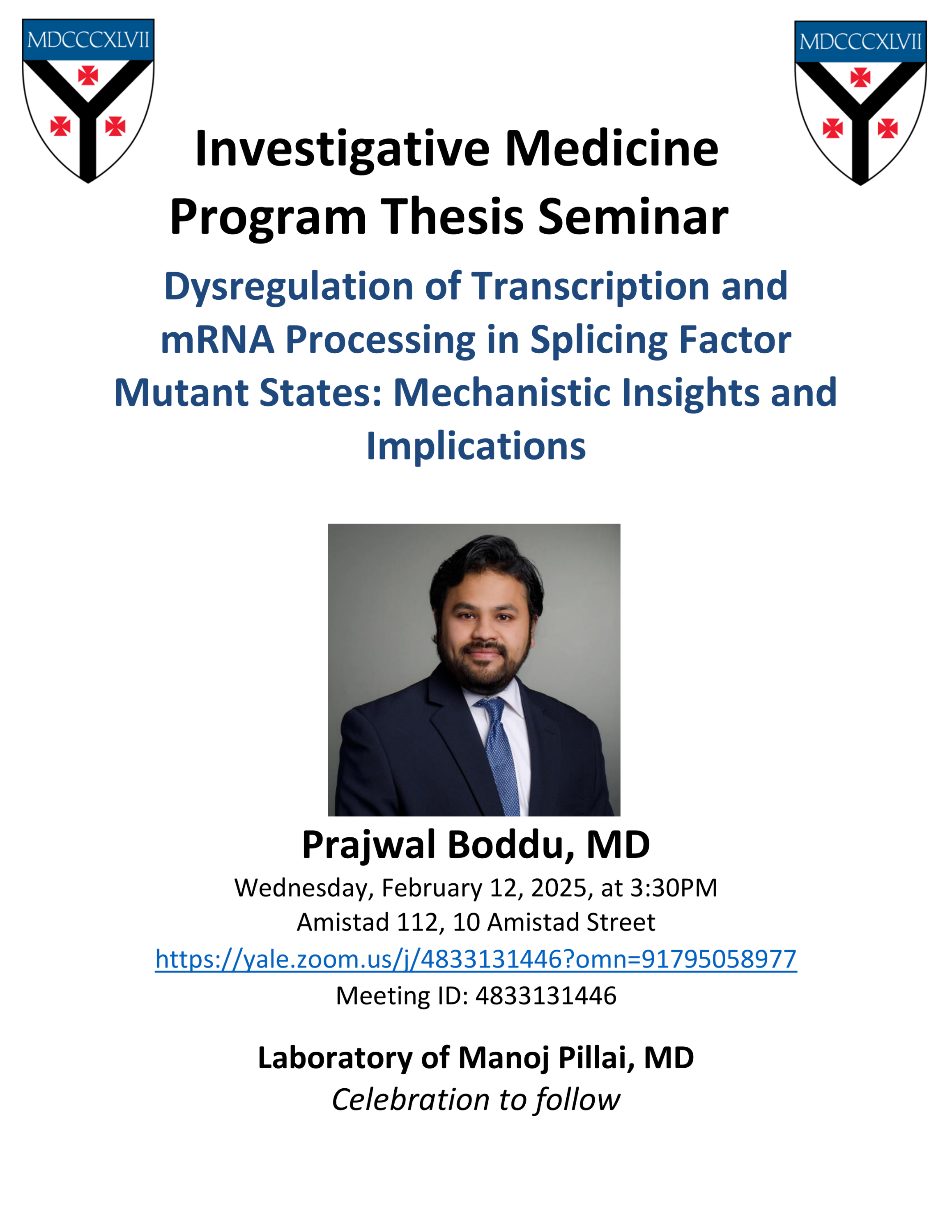 MDCCCXLVII

MDCCCXLVII

Investigative Medicine Program Thesis Seminar

Dysregulation of Transcription and mRNA Processing in Splicing Factor Mutant States: Mechanistic Insights and Implications

Prajwal Boddu, MD

Wednesday, February 12, 2025, at 3:30PM
Amistad 112, 10 Amistad Street
https://yale.zoom.us/j/4833131446?omn=91795058977
Meeting ID: 4833131446

Laboratory of Manoj Pillai, MD
Celebration to follow